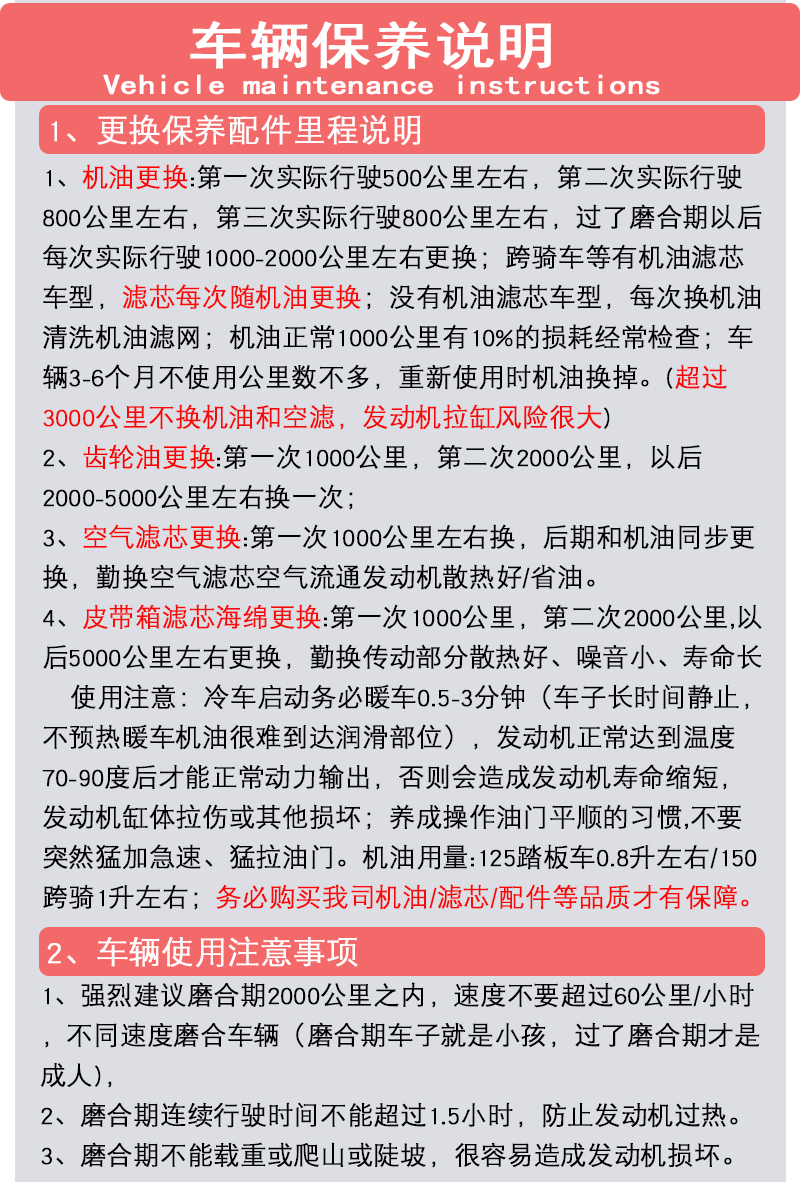 车辆保养说明
Vehicle maintenance instructions

1、更换保养配件里程说明

1、机油更换:第一次实际行驶500公里左右，第二次实际行驶800公里左右，第三次实际行驶800公里左右，过了磨合期以后每次实际行驶1000-2000公里左右更换；跨骑车等有机油滤芯车型，滤芯每次随机油更换；没有机油滤芯车型，每次换机油清洗机油滤网；机油正常1000公里有10%的损耗经常检查；车辆3-6个月不使用公里数不多，重新使用时机油换掉。(超过3000公里不换机油和空滤，发动机拉缸风险很大)

2、齿轮油更换:第一次1000公里，第二次2000公里，以后2000-5000公里左右换一次；

3、空气滤芯更换:第一次1000公里左右换，后期和机油同步更换，勤换空气滤芯空气流通发动机散热好/省油。

4、皮带箱滤芯海绵更换:第一次1000公里，第二次2000公里,以后5000公里左右更换，勤换传动部分散热好、噪音小、寿命长

使用注意：冷车启动务必暖车0.5-3分钟（车子长时间静止，不预热暖车机油很难到达润滑部位），发动机正常达到温度70-90度后才能正常动力输出，否则会造成发动机寿命缩短，发动机缸体拉伤或其他损坏；养成操作油门平顺的习惯,不要突然猛加急速、猛拉油门。机油用量:125踏板车0.8升左右/150跨骑1升左右；务必购买我司机油/滤芯/配件等品质才有保障。

2、车辆使用注意事项

1、强烈建议磨合期2000公里之内，速度不要超过60公里/小时，不同速度磨合车辆（磨合期车子就是小孩，过了磨合期才是成人），

2、磨合期连续行驶时间不能超过1.5小时，防止发动机过热。

3、磨合期不能载重或爬山或陡坡，很容易造成发动机损坏。